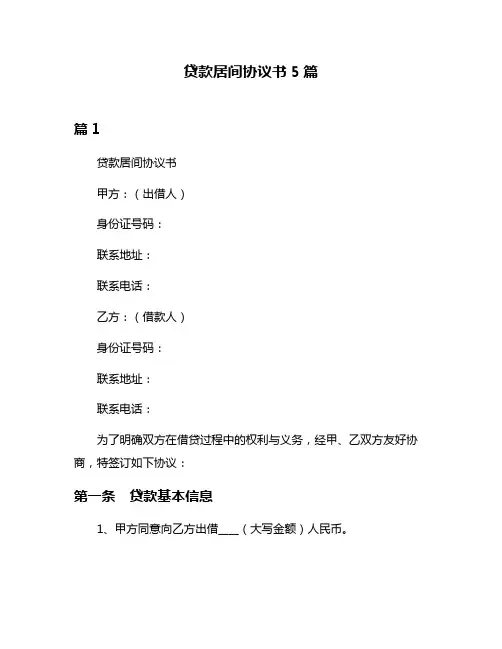 贷款居间协议书 5 篇

篇 1

贷款居间协议书

甲方：（出借人）

身份证号码：

联系地址：

联系电话：

乙方：（借款人）

身份证号码：

联系地址：

联系电话：

为了明确双方在借贷过程中的权利与义务，经甲、乙双方友好协商，特签订如下协议：

第一条　贷款基本信息

1、甲方同意向乙方出借___（大写金额）人民币。